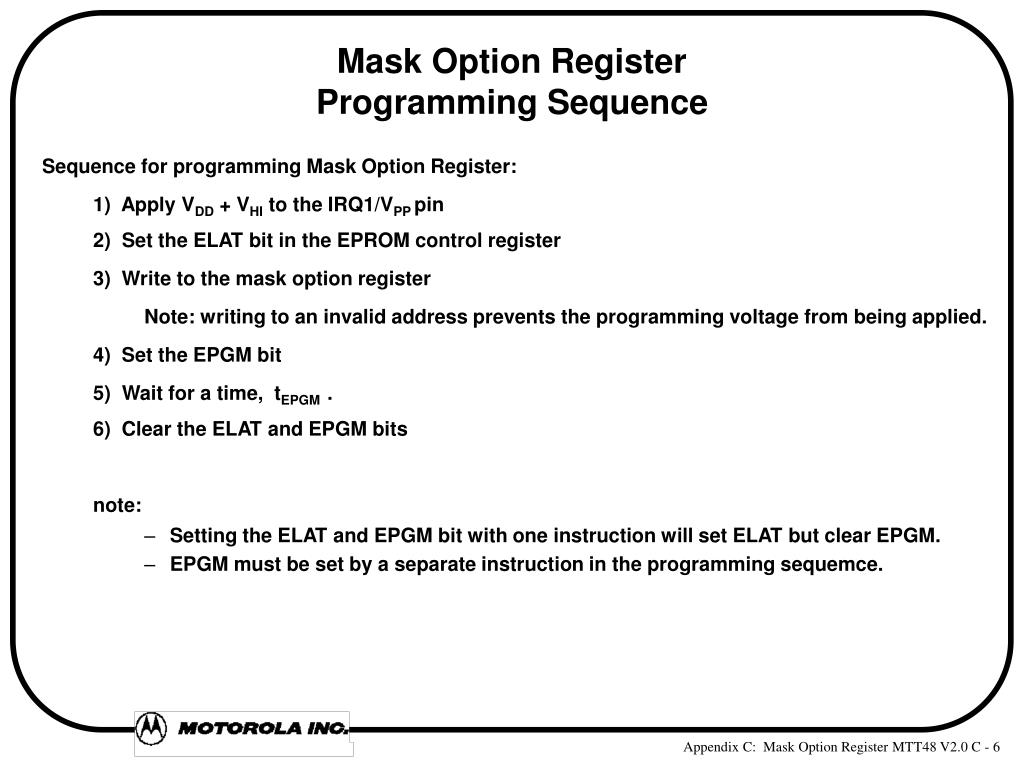 Mask Option Register
Programming Sequence

Sequence for programming Mask Option Register:

1) Apply $V_{DD}$ + $V_{HI}$ to the IRQ1/$V_{PP}$ pin

2) Set the ELAT bit in the EPROM control register

3) Write to the mask option register

Note: writing to an invalid address prevents the programming voltage from being applied.

4) Set the EPGM bit

5) Wait for a time, $t_{EPGM}$ .

6) Clear the ELAT and EPGM bits

note:

– Setting the ELAT and EPGM bit with one instruction will set ELAT but clear EPGM.

– EPGM must be set by a separate instruction in the programming sequemce.

MOTOROLA INC.

Appendix C: Mask Option Register MTT48 V2.0 C - 6